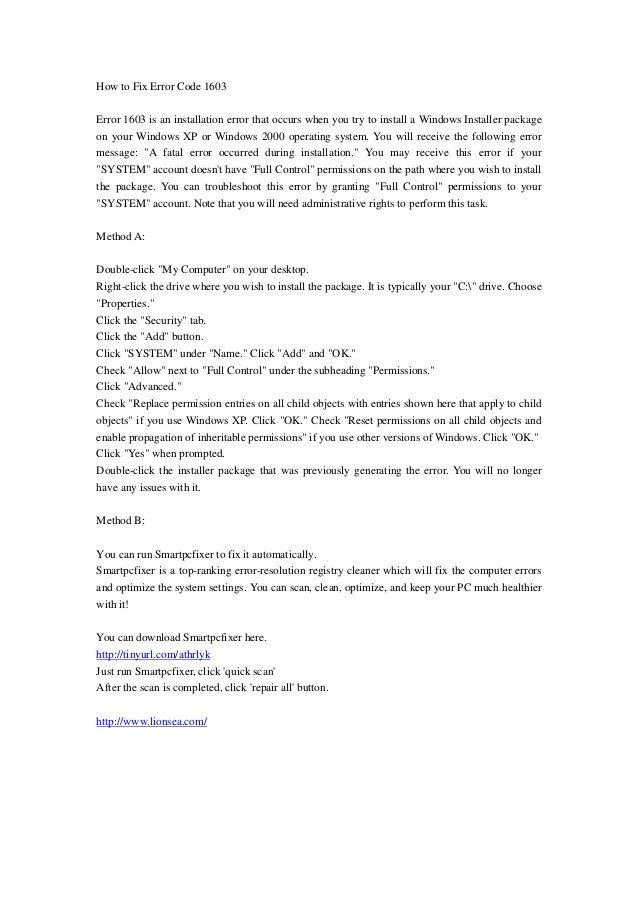 How to Fix Error Code 1603

Error 1603 is an installation error that occurs when you try to install a Windows Installer package on your Windows XP or Windows 2000 operating system. You will receive the following error message: "A fatal error occurred during installation." You may receive this error if your "SYSTEM" account doesn't have "Full Control" permissions on the path where you wish to install the package. You can troubleshoot this error by granting "Full Control" permissions to your "SYSTEM" account. Note that you will need administrative rights to perform this task.

Method A:

Double-click "My Computer" on your desktop.
Right-click the drive where you wish to install the package. It is typically your "C:\" drive. Choose "Properties."
Click the "Security" tab.
Click the "Add" button.
Click "SYSTEM" under "Name." Click "Add" and "OK."
Check "Allow" next to "Full Control" under the subheading "Permissions."
Click "Advanced."
Check "Replace permission entries on all child objects with entries shown here that apply to child objects" if you use Windows XP. Click "OK." Check "Reset permissions on all child objects and enable propagation of inheritable permissions" if you use other versions of Windows. Click "OK."
Click "Yes" when prompted.
Double-click the installer package that was previously generating the error. You will no longer have any issues with it.

Method B:

You can run Smartpcfixer to fix it automatically.
Smartpcfixer is a top-ranking error-resolution registry cleaner which will fix the computer errors and optimize the system settings. You can scan, clean, optimize, and keep your PC much healthier with it!

You can download Smartpcfixer here.
http://tinyurl.com/athrlyk
Just run Smartpcfixer, click 'quick scan'
After the scan is completed, click 'repair all' button.

http://www.lionsea.com/